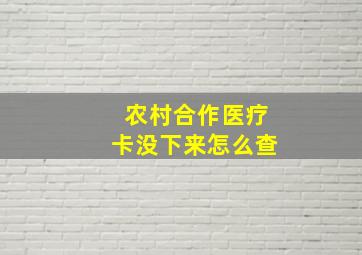 农村合作医疗
卡没下来怎么查